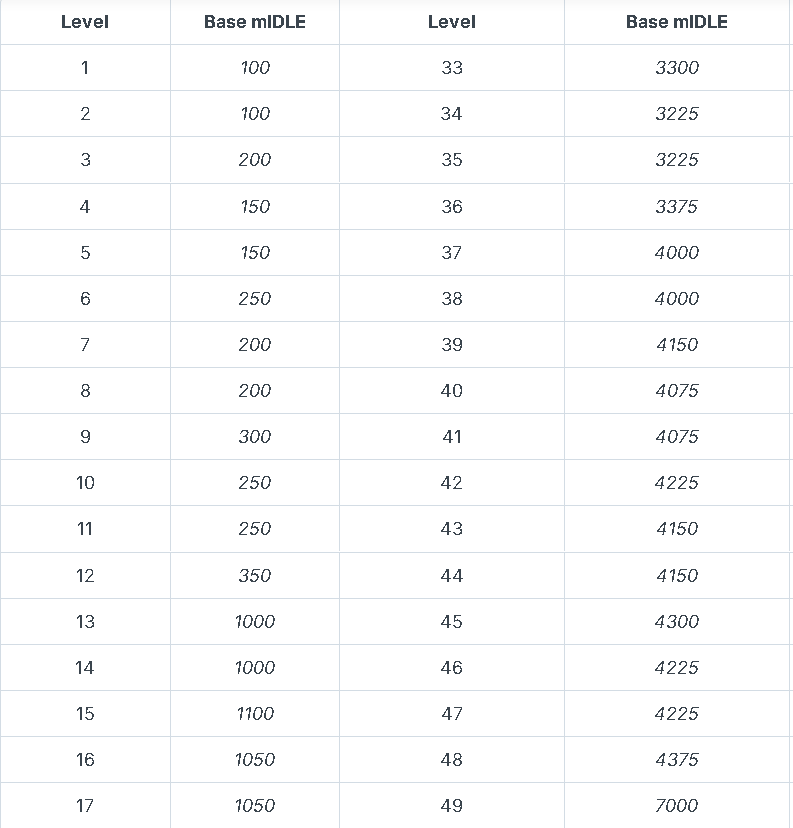 | Level | Base mIDLE | Level | Base mIDLE |
|---|---|---|---|
| 1 | 100 | 33 | 3300 |
| 2 | 100 | 34 | 3225 |
| 3 | 200 | 35 | 3225 |
| 4 | 150 | 36 | 3375 |
| 5 | 150 | 37 | 4000 |
| 6 | 250 | 38 | 4000 |
| 7 | 200 | 39 | 4150 |
| 8 | 200 | 40 | 4075 |
| 9 | 300 | 41 | 4075 |
| 10 | 250 | 42 | 4225 |
| 11 | 250 | 43 | 4150 |
| 12 | 350 | 44 | 4150 |
| 13 | 1000 | 45 | 4300 |
| 14 | 1000 | 46 | 4225 |
| 15 | 1100 | 47 | 4225 |
| 16 | 1050 | 48 | 4375 |
| 17 | 1050 | 49 | 7000 |